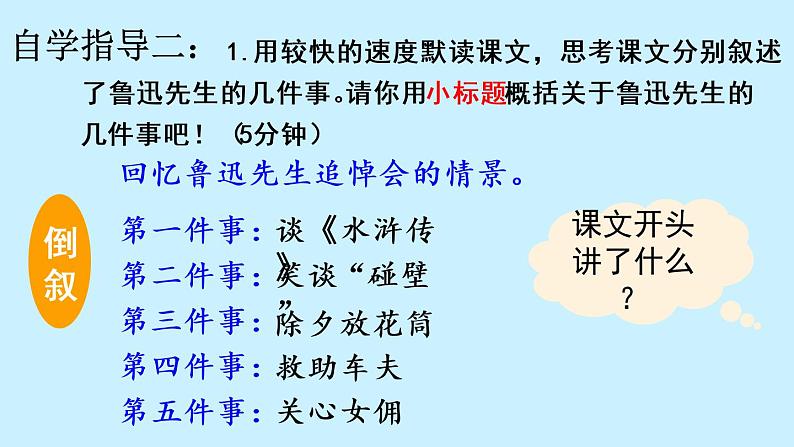 自学指导二： 1.用较快的速度默读课文，思考课文分别叙述了鲁迅先生的几件事。请你用小标题概括关于鲁迅先生的几件事吧！（5分钟）

回忆鲁迅先生追悼会的情景。

倒叙

第一件事：谈《水浒传》

第二件事：笑谈“碰壁”

第三件事：除夕放花筒

第四件事：救助车夫

第五件事：关心女佣

课文开头讲了什么？